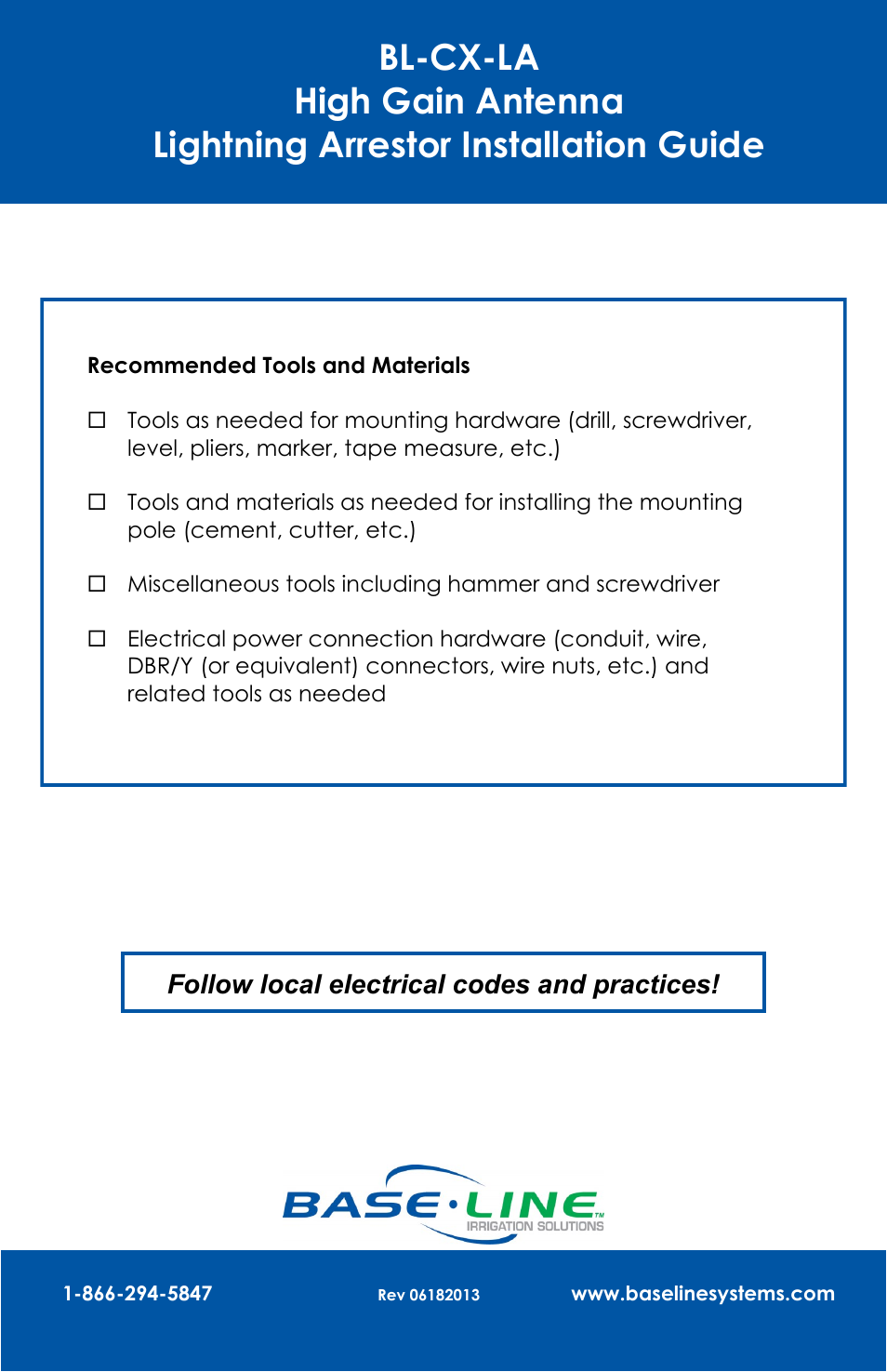 BL-CX-LA
High Gain Antenna
Lightning Arrestor Installation Guide

Recommended Tools and Materials

☐ Tools as needed for mounting hardware (drill, screwdriver, level, pliers, marker, tape measure, etc.)

☐ Tools and materials as needed for installing the mounting pole (cement, cutter, etc.)

☐ Miscellaneous tools including hammer and screwdriver

☐ Electrical power connection hardware (conduit, wire, DBR/Y (or equivalent) connectors, wire nuts, etc.) and related tools as needed

Follow local electrical codes and practices!

BASE·LINE™
IRRIGATION SOLUTIONS

1-866-294-5847

Rev 06182013

www.baselinesystems.com